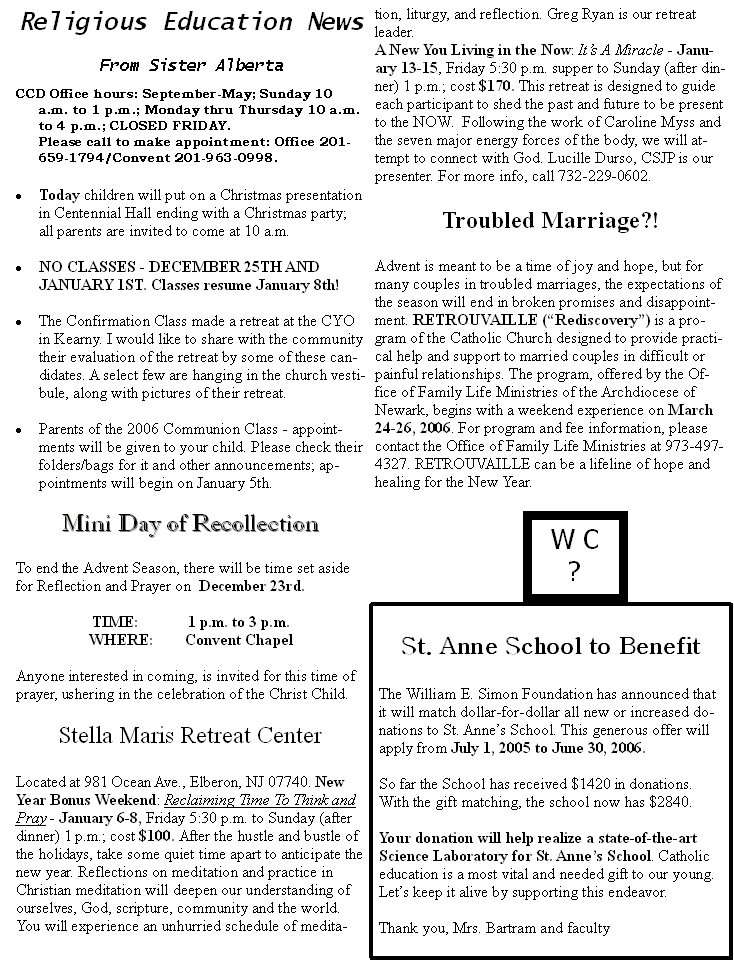 Religious Education News

From Sister Alberta

CCD Office hours: September-May; Sunday 10 a.m. to 1 p.m.; Monday thru Thursday 10 a.m. to 4 p.m.; CLOSED FRIDAY. Please call to make appointment: Office 201-659-1794/Convent 201-963-0998.

• Today children will put on a Christmas presentation in Centennial Hall ending with a Christmas party; all parents are invited to come at 10 a.m.

• NO CLASSES - DECEMBER 25TH AND JANUARY 1ST. Classes resume January 8th!

• The Confirmation Class made a retreat at the CYO in Kearny. I would like to share with the community their evaluation of the retreat by some of these candidates. A select few are hanging in the church vestibule, along with pictures of their retreat.

• Parents of the 2006 Communion Class - appointments will be given to your child. Please check their folders/bags for it and other announcements; appointments will begin on January 5th.

Mini Day of Recollection

To end the Advent Season, there will be time set aside for Reflection and Prayer on December 23rd.

TIME: 1 p.m. to 3 p.m.
WHERE: Convent Chapel

Anyone interested in coming, is invited for this time of prayer, ushering in the celebration of the Christ Child.

Stella Maris Retreat Center

Located at 981 Ocean Ave., Elberon, NJ 07740. New Year Bonus Weekend: Reclaiming Time To Think and Pray - January 6-8, Friday 5:30 p.m. to Sunday (after dinner) 1 p.m.; cost $100. After the hustle and bustle of the holidays, take some quiet time apart to anticipate the new year. Reflections on meditation and practice in Christian meditation will deepen our understanding of ourselves, God, scripture, community and the world. You will experience an unhurried schedule of meditation, liturgy, and reflection. Greg Ryan is our retreat leader.

A New You Living in the Now: It's A Miracle - January 13-15, Friday 5:30 p.m. supper to Sunday (after dinner) 1 p.m.; cost $170. This retreat is designed to guide each participant to shed the past and future to be present to the NOW. Following the work of Caroline Myss and the seven major energy forces of the body, we will attempt to connect with God. Lucille Durso, CSJP is our presenter. For more info, call 732-229-0602.

Troubled Marriage?!

Advent is meant to be a time of joy and hope, but for many couples in troubled marriages, the expectations of the season will end in broken promises and disappointment. RETROUVAILLE ("Rediscovery") is a program of the Catholic Church designed to provide practical help and support to married couples in difficult or painful relationships. The program, offered by the Office of Family Life Ministries of the Archdiocese of Newark, begins with a weekend experience on March 24-26, 2006. For program and fee information, please contact the Office of Family Life Ministries at 973-497-4327. RETROUVAILLE can be a lifeline of hope and healing for the New Year.

W C
?

St. Anne School to Benefit

The William E. Simon Foundation has announced that it will match dollar-for-dollar all new or increased donations to St. Anne's School. This generous offer will apply from July 1, 2005 to June 30, 2006.

So far the School has received $1420 in donations. With the gift matching, the school now has $2840.

Your donation will help realize a state-of-the-art Science Laboratory for St. Anne's School. Catholic education is a most vital and needed gift to our young. Let's keep it alive by supporting this endeavor.

Thank you, Mrs. Bartram and faculty